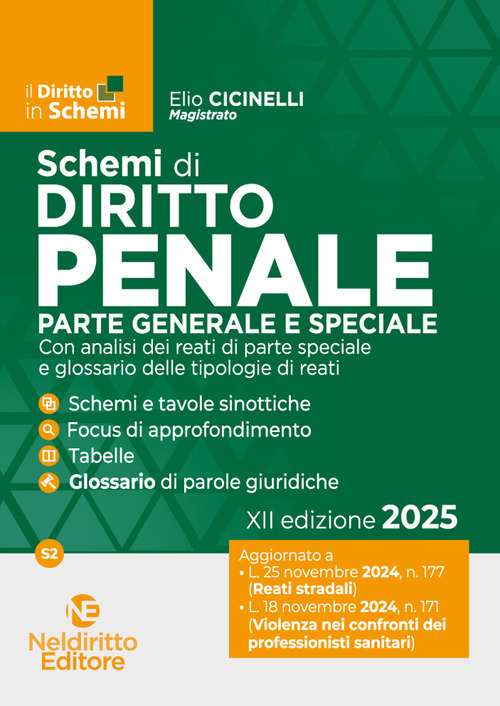 il Diritto in Schemi

Elio CICINELLI
Magistrato

Schemi di
DIRITTO
PENALE
PARTE GENERALE E SPECIALE
Con analisi dei reati di parte speciale e glossario delle tipologie di reati

Schemi e tavole sinottiche
Focus di approfondimento
Tabelle
Glossario di parole giuridiche

XII edizione 2025

S2

Aggiornato a
• L. 25 novembre 2024, n. 177 (Reati stradali)
• L. 18 novembre 2024, n. 171 (Violenza nei confronti dei professionisti sanitari)

NE
Neldiritto Editore